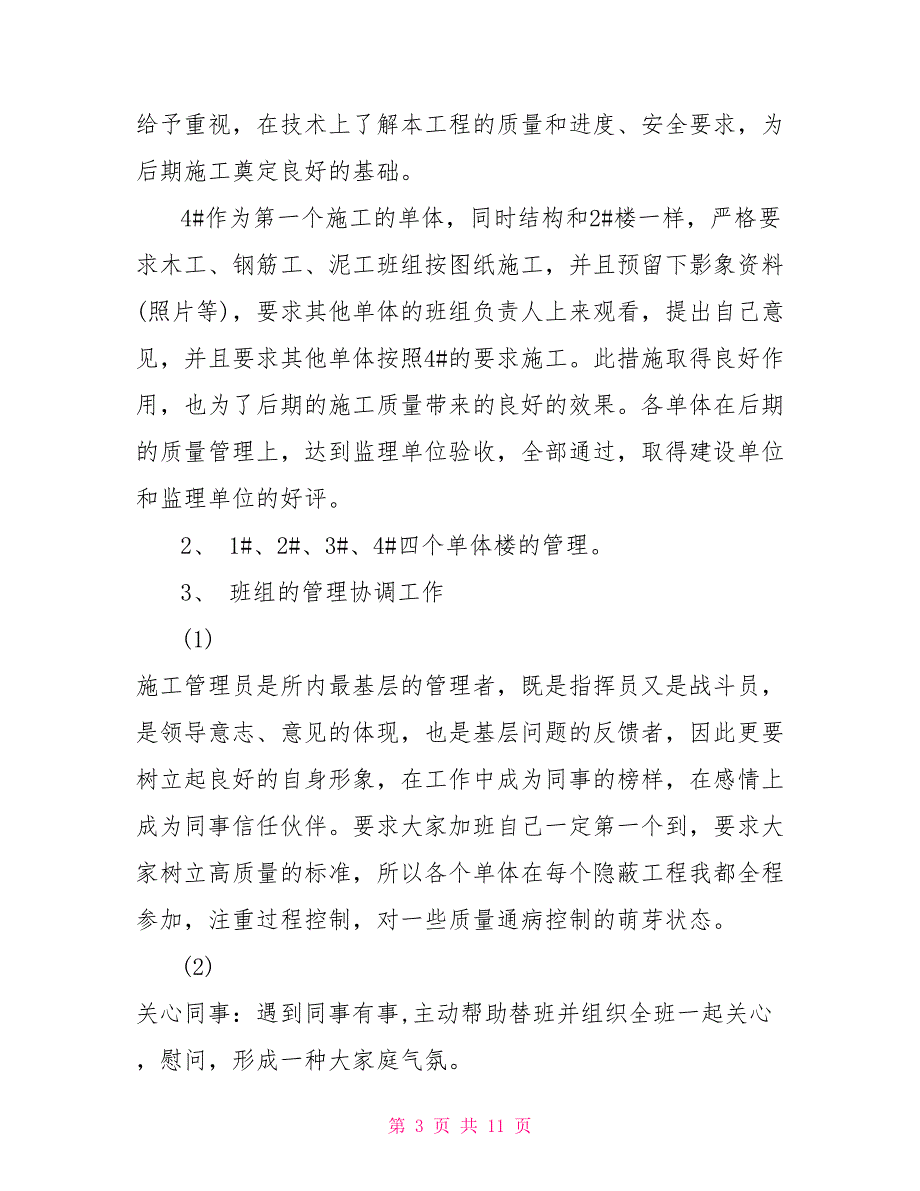 给予重视，在技术上了解本工程的质量和进度、安全要求，为后期施工奠定良好的基础。

4#作为第一个施工的单体，同时结构和2#楼一样，严格要求木工、钢筋工、泥工班组按图纸施工，并且预留下影象资料(照片等)，要求其他单体的班组负责人上来观看，提出自己意见，并且要求其他单体按照4#的要求施工。此措施取得良好作用，也为了后期的施工质量带来的良好的效果。各单体在后期的质量管理上，达到监理单位验收，全部通过，取得建设单位和监理单位的好评。

2、 1#、2#、3#、4#四个单体楼的管理。

3、 班组的管理协调工作

(1)

施工管理员是所内最基层的管理者，既是指挥员又是战斗员，是领导意志、意见的体现，也是基层问题的反馈者，因此更要树立起良好的自身形象，在工作中成为同事的榜样，在感情上成为同事信任伙伴。要求大家加班自己一定第一个到，要求大家树立高质量的标准，所以各个单体在每个隐蔽工程我都全程参加，注重过程控制，对一些质量通病控制的萌芽状态。

(2)

关心同事：遇到同事有事,主动帮助替班并组织全班一起关心，慰问，形成一种大家庭气氛。

第 3 页 共 11 页